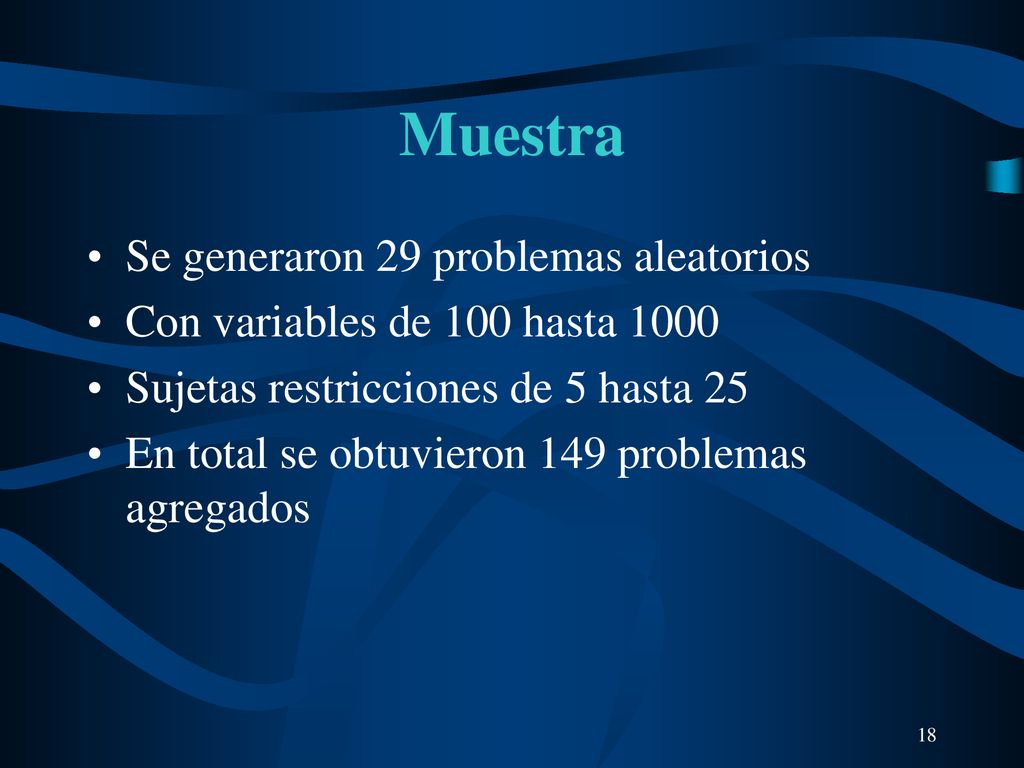 Muestra

• Se generaron 29 problemas aleatorios
• Con variables de 100 hasta 1000
• Sujetas restricciones de 5 hasta 25
• En total se obtuvieron 149 problemas agregados

18